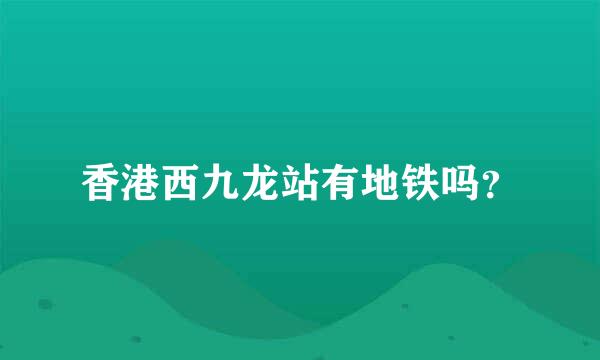 香港西九龙站有地铁吗?